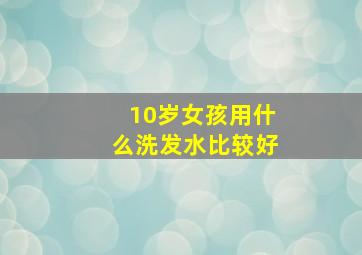 10岁女孩用什么洗发水比较好